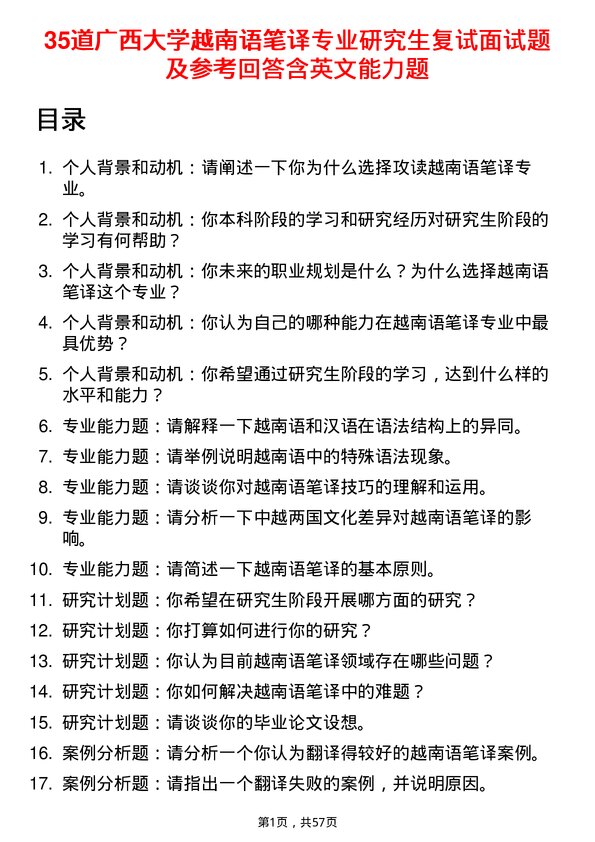 35道广西大学越南语笔译专业研究生复试面试题及参考回答含英文能力题

目录

1. 个人背景和动机：请阐述一下你为什么选择攻读越南语笔译专业。
2. 个人背景和动机：你本科阶段的学习和研究经历对研究生阶段的学习有何帮助？
3. 个人背景和动机：你未来的职业规划是什么？为什么选择越南语笔译这个专业？
4. 个人背景和动机：你认为自己的哪种能力在越南语笔译专业中最具优势？
5. 个人背景和动机：你希望通过研究生阶段的学习，达到什么样的水平和能力？
6. 专业能力题：请解释一下越南语和汉语在语法结构上的异同。
7. 专业能力题：请举例说明越南语中的特殊语法现象。
8. 专业能力题：请谈谈你对越南语笔译技巧的理解和运用。
9. 专业能力题：请分析一下中越两国文化差异对越南语笔译的影响。
10. 专业能力题：请简述一下越南语笔译的基本原则。
11. 研究计划题：你希望在研究生阶段开展哪方面的研究？
12. 研究计划题：你打算如何进行你的研究？
13. 研究计划题：你认为目前越南语笔译领域存在哪些问题？
14. 研究计划题：你如何解决越南语笔译中的难题？
15. 研究计划题：请谈谈你的毕业论文设想。
16. 案例分析题：请分析一个你认为翻译得较好的越南语笔译案例。
17. 案例分析题：请指出一个翻译失败的案例，并说明原因。

第1页，共57页